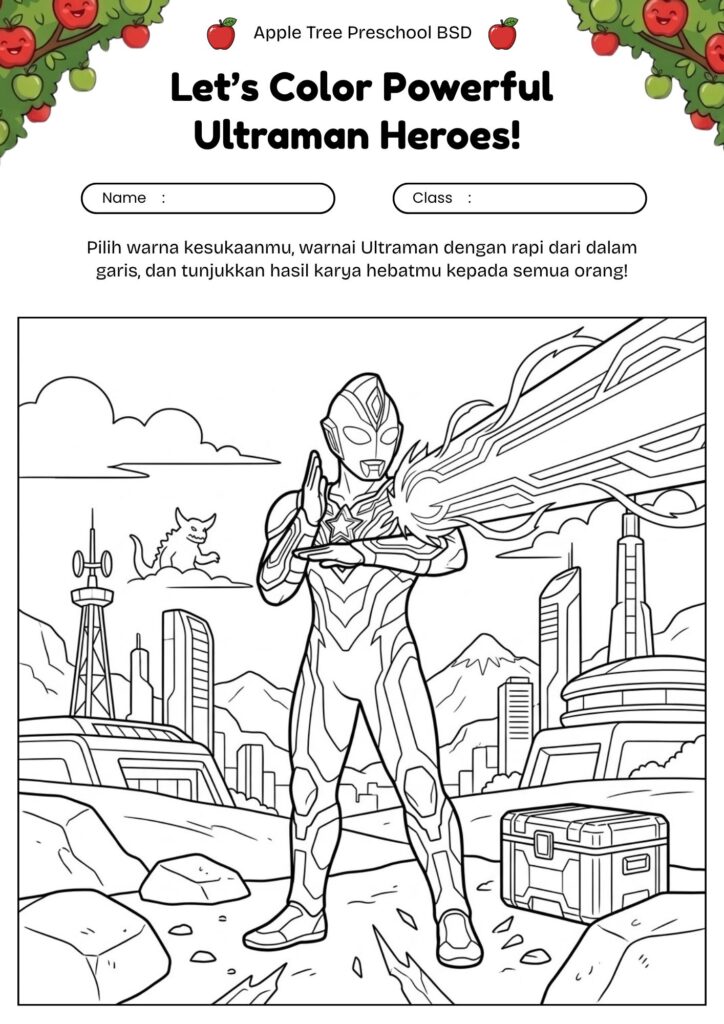 Apple Tree Preschool BSD

Let's Color Powerful Ultraman Heroes!

Name :

Class :

Pilih warna kesukaanmu, warnai Ultraman dengan rapi dari dalam garis, dan tunjukkan hasil karya hebatmu kepada semua orang!